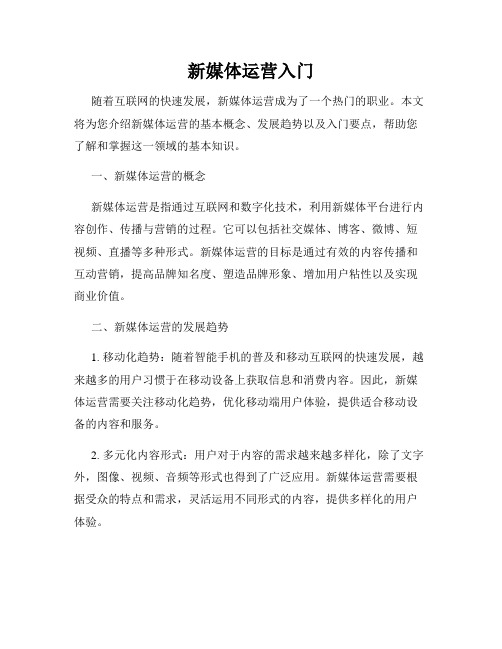 新媒体运营入门

随着互联网的快速发展，新媒体运营成为了一个热门的职业。本文将为您介绍新媒体运营的基本概念、发展趋势以及入门要点，帮助您了解和掌握这一领域的基本知识。

一、新媒体运营的概念

新媒体运营是指通过互联网和数字化技术，利用新媒体平台进行内容创作、传播与营销的过程。它可以包括社交媒体、博客、微博、短视频、直播等多种形式。新媒体运营的目标是通过有效的内容传播和互动营销，提高品牌知名度、塑造品牌形象、增加用户粘性以及实现商业价值。

二、新媒体运营的发展趋势

1. 移动化趋势：随着智能手机的普及和移动互联网的快速发展，越来越多的用户习惯于在移动设备上获取信息和消费内容。因此，新媒体运营需要关注移动化趋势，优化移动端用户体验，提供适合移动设备的内容和服务。

2. 多元化内容形式：用户对于内容的需求越来越多样化，除了文字外，图像、视频、音频等形式也得到了广泛应用。新媒体运营需要根据受众的特点和需求，灵活运用不同形式的内容，提供多样化的用户体验。